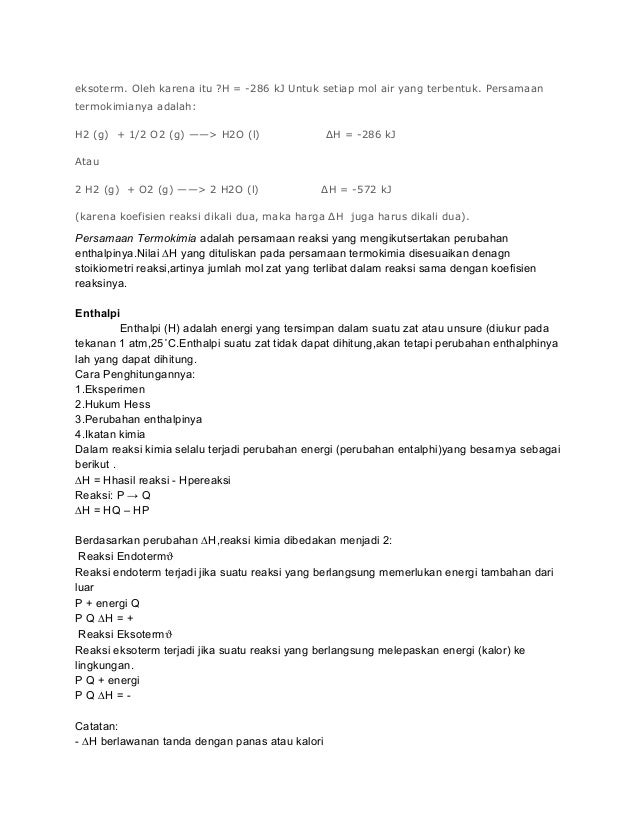 eksoterm. Oleh karena itu ?H = -286 kJ Untuk setiap mol air yang terbentuk. Persamaan termokimianya adalah:

H2 (g) + 1/2 O2 (g) ——> H2O (l) ΔH = -286 kJ

Atau

2 H2 (g) + O2 (g) ——> 2 H2O (l) ΔH = -572 kJ

(karena koefisien reaksi dikali dua, maka harga ΔH juga harus dikali dua).

Persamaan Termokimia adalah persamaan reaksi yang mengikutsertakan perubahan enthalpinya.Nilai ΔH yang dituliskan pada persamaan termokimia disesuaikan denagn stoikiometri reaksi,artinya jumlah mol zat yang terlibat dalam reaksi sama dengan koefisien reaksinya.

Enthalpi
Enthalpi (H) adalah energi yang tersimpan dalam suatu zat atau unsure (diukur pada tekanan 1 atm,25˚C.Enthalpi suatu zat tidak dapat dihitung,akan tetapi perubahan enthalphinya lah yang dapat dihitung.
Cara Penghitungannya:
1.Eksperimen
2.Hukum Hess
3.Perubahan enthalpinya
4.Ikatan kimia
Dalam reaksi kimia selalu terjadi perubahan energi (perubahan entalphi)yang besarnya sebagai berikut .
ΔH = Hhasil reaksi - Hpereaksi
Reaksi: P → Q
ΔH = HQ – HP

Berdasarkan perubahan ΔH,reaksi kimia dibedakan menjadi 2:
Reaksi Endotermϑ
Reaksi endoterm terjadi jika suatu reaksi yang berlangsung memerlukan energi tambahan dari luar
P + energi Q
P Q ΔH = +
Reaksi Eksotermϑ
Reaksi eksoterm terjadi jika suatu reaksi yang berlangsung melepaskan energi (kalor) ke lingkungan.
P Q + energi
P Q ΔH = -

Catatan:
- ΔH berlawanan tanda dengan panas atau kalori